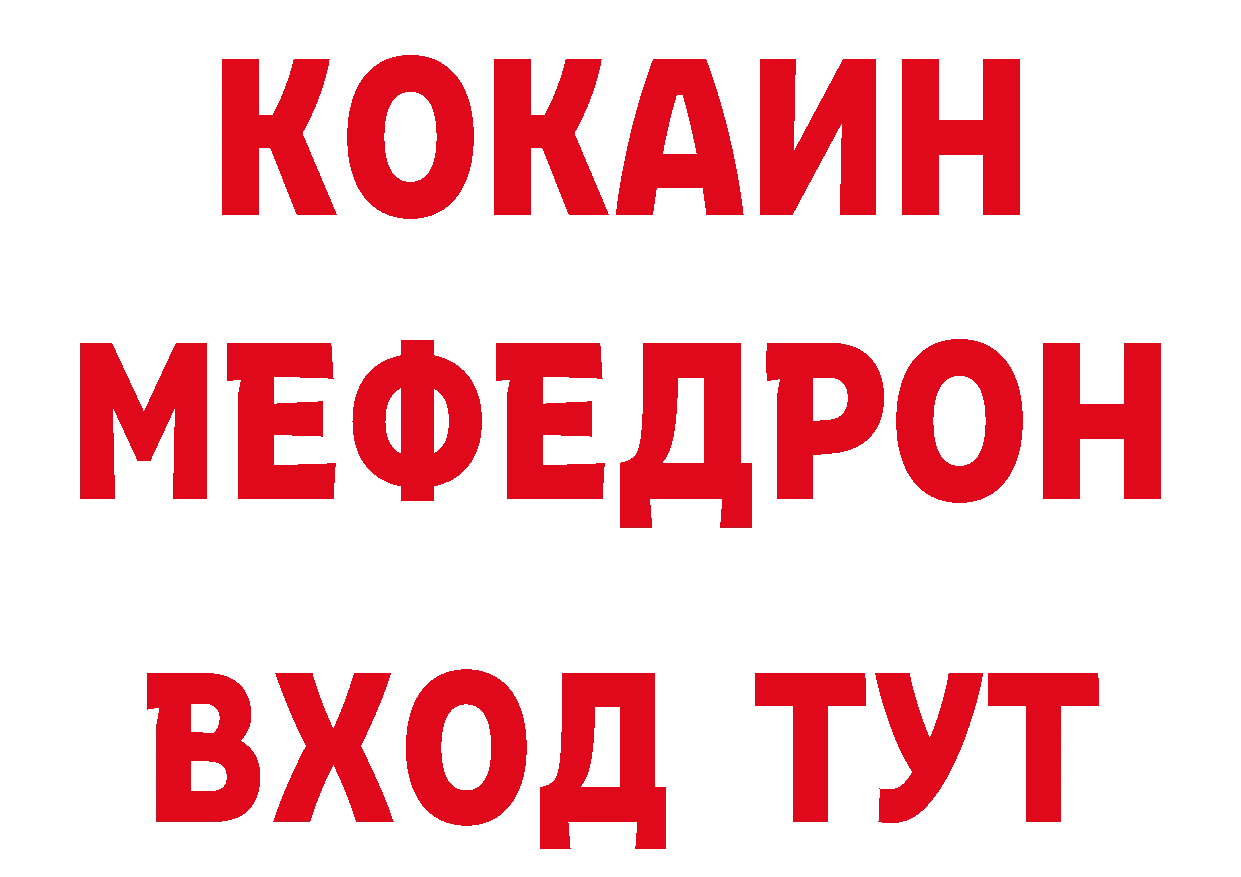 КОКАИН
МЕФЕДРОН
ВХОД ТУТ